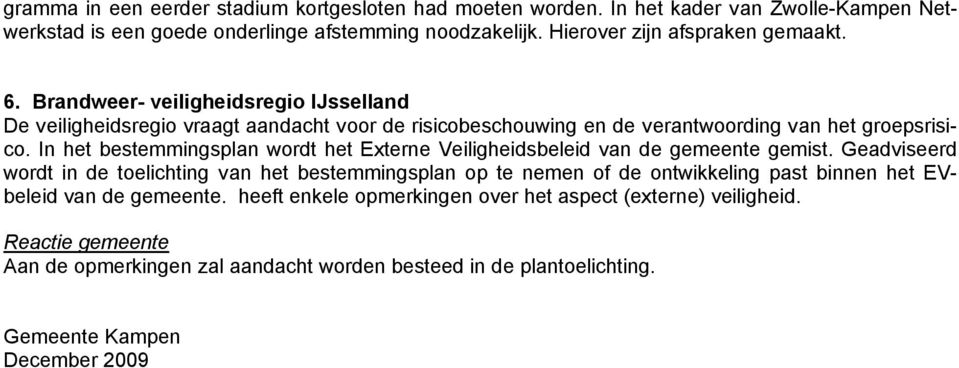 gramma in een eerder stadium kortgesloten had moeten worden. In het kader van Zwolle-Kampen Netwerkstad is een goede onderlinge afstemming noodzakelijk. Hierover zijn afspraken gemaakt.

6. Brandweer- veiligheidsregio IJsselland
De veiligheidsregio vraagt aandacht voor de risicobeschouwing en de verantwoording van het groepsrisico. In het bestemmingsplan wordt het Externe Veiligheidsbeleid van de gemeente gemist. Geadviseerd wordt in de toelichting van het bestemmingsplan op te nemen of de ontwikkeling past binnen het EV-beleid van de gemeente. heeft enkele opmerkingen over het aspect (externe) veiligheid.

Reactie gemeente
Aan de opmerkingen zal aandacht worden besteed in de plantoelichting.

Gemeente Kampen
December 2009